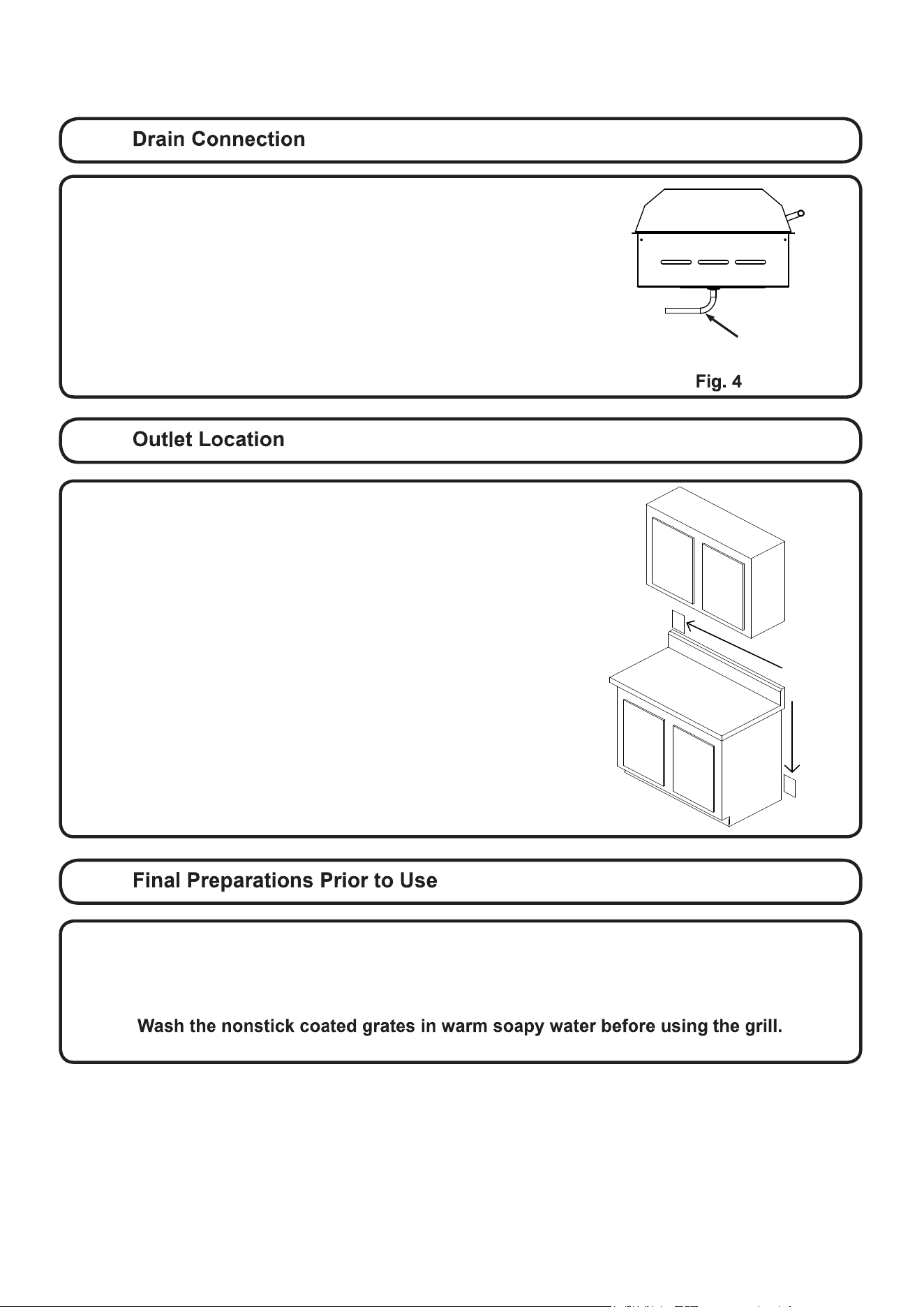 Drain Connection

Fig. 4

Outlet Location

Final Preparations Prior to Use

Wash the nonstick coated grates in warm soapy water before using the grill.